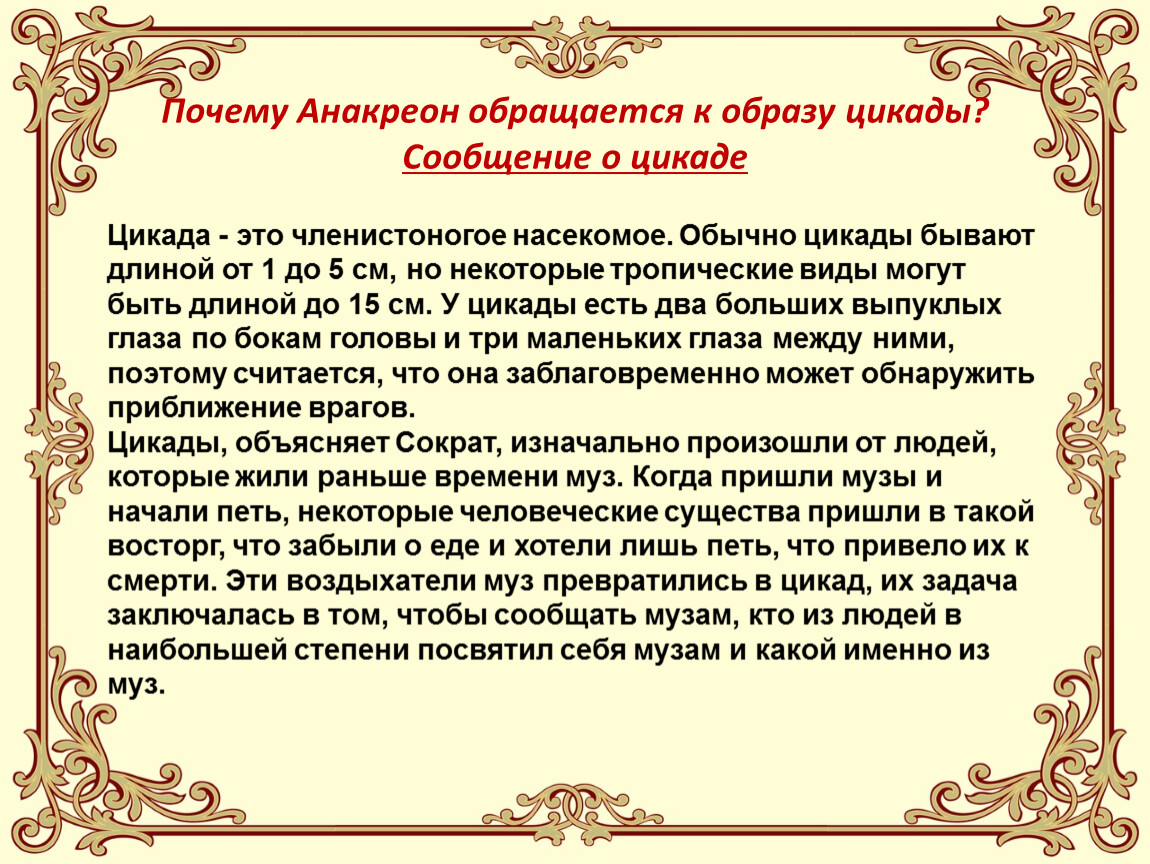 Почему Анакреон обращается к образу цикады?
Сообщение о цикаде

Цикада - это членистоногое насекомое. Обычно цикады бывают длиной от 1 до 5 см, но некоторые тропические виды могут быть длиной до 15 см. У цикады есть два больших выпуклых глаза по бокам головы и три маленьких глаза между ними, поэтому считается, что она заблаговременно может обнаружить приближение врагов.
Цикады, объясняет Сократ, изначально произошли от людей, которые жили раньше времени муз. Когда пришли музы и начали петь, некоторые человеческие существа пришли в такой восторг, что забыли о еде и хотели лишь петь, что привело их к смерти. Эти воздыхатели муз превратились в цикад, их задача заключалась в том, чтобы сообщать музам, кто из людей в наибольшей степени посвятил себя музам и какой именно из муз.